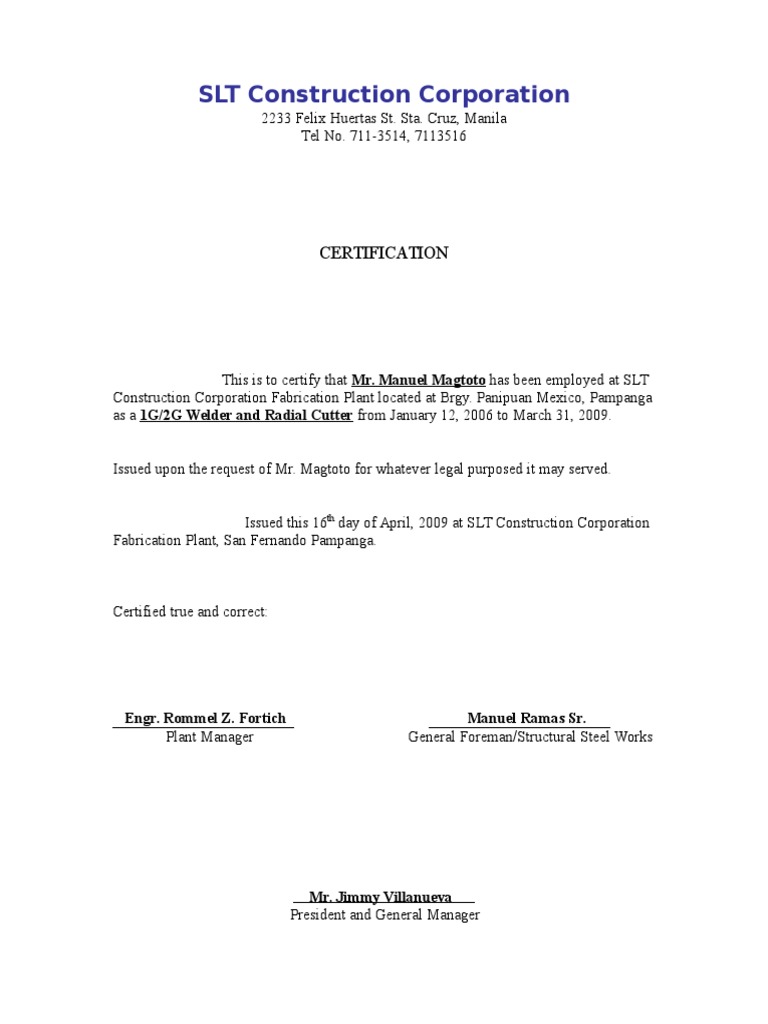 SLT Construction Corporation
2233 Felix Huertas St. Sta. Cruz, Manila
Tel No. 711-3514, 7113516

CERTIFICATION

This is to certify that Mr. Manuel Magtoto has been employed at SLT Construction Corporation Fabrication Plant located at Brgy. Panipuan Mexico, Pampanga as a 1G/2G Welder and Radial Cutter from January 12, 2006 to March 31, 2009.

Issued upon the request of Mr. Magtoto for whatever legal purposed it may served.

Issued this 16$^{th}$ day of April, 2009 at SLT Construction Corporation Fabrication Plant, San Fernando Pampanga.

Certified true and correct:

Engr. Rommel Z. Fortich
Plant Manager

Manuel Ramas Sr.
General Foreman/Structural Steel Works

Mr. Jimmy Villanueva
President and General Manager